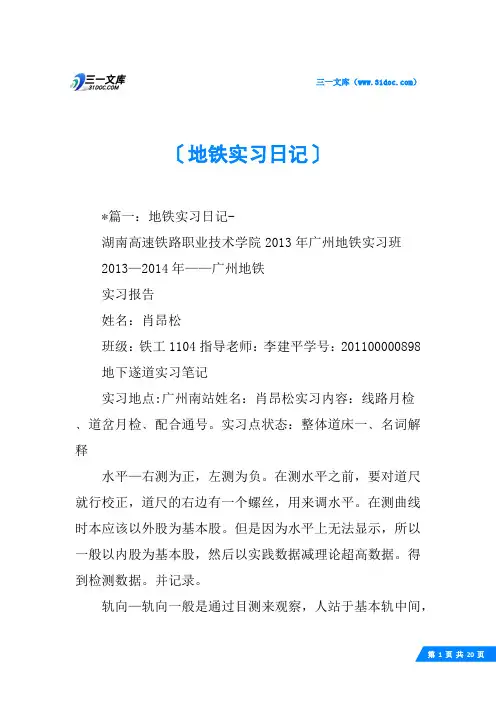 三一文库
31DOC.COM

三一文库（www.31doc.com）

〔地铁实习日记〕

*篇一：地铁实习日记-

湖南高速铁路职业技术学院 2013 年广州地铁实习班

2013—2014 年——广州地铁

实习报告

姓名：肖昂松

班级：铁工 1104 指导老师：李建平学号：201100000898

地下遂道实习笔记

实习地点:广州南站姓名：肖昂松实习内容：线路月检、道岔月检、配合通号。实习点状态：整体道床一、名词解释

水平—右测为正，左测为负。在测水平之前，要对道尺就行校正，道尺的右边有一个螺丝，用来调水平。在测曲线时本应该以外股为基本股。但是因为水平上无法显示，所以一般以内股为基本股，然后以实践数据减理论超高数据。得到检测数据。并记录。

轨向—轨向一般是通过目测来观察，人站于基本轨中间，

第 1 页 共 20 页